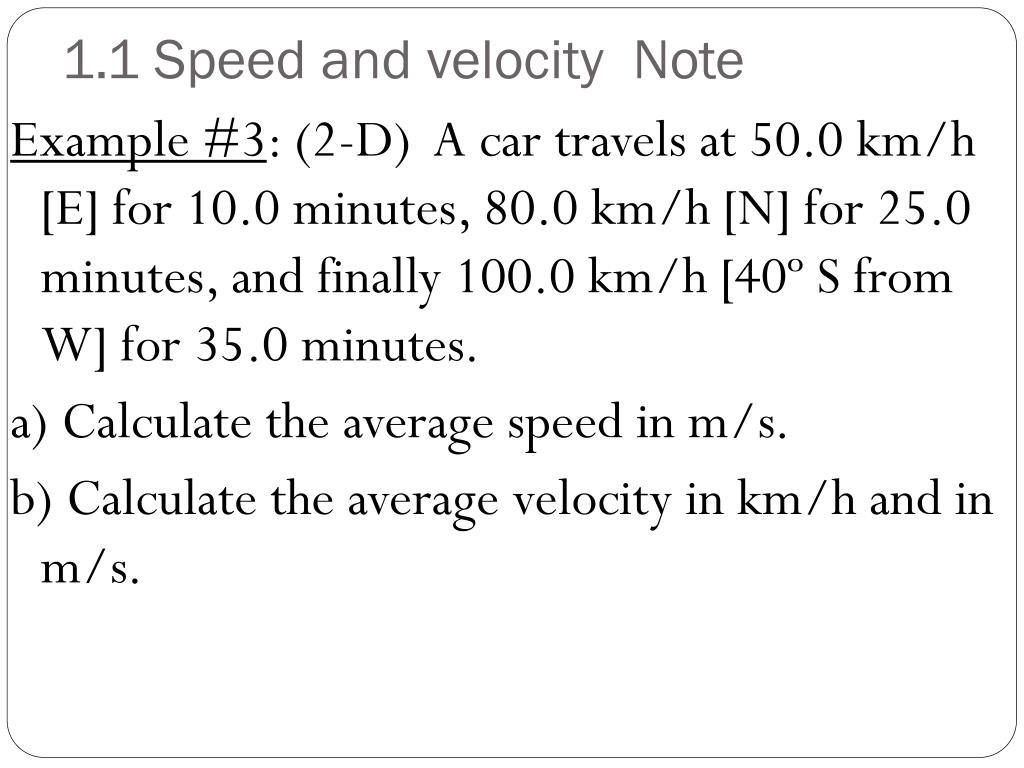 1.1 Speed and velocity Note

Example #3: (2-D) A car travels at 50.0 km/h [E] for 10.0 minutes, 80.0 km/h [N] for 25.0 minutes, and finally 100.0 km/h [40º S from W] for 35.0 minutes.

a) Calculate the average speed in m/s.

b) Calculate the average velocity in km/h and in m/s.